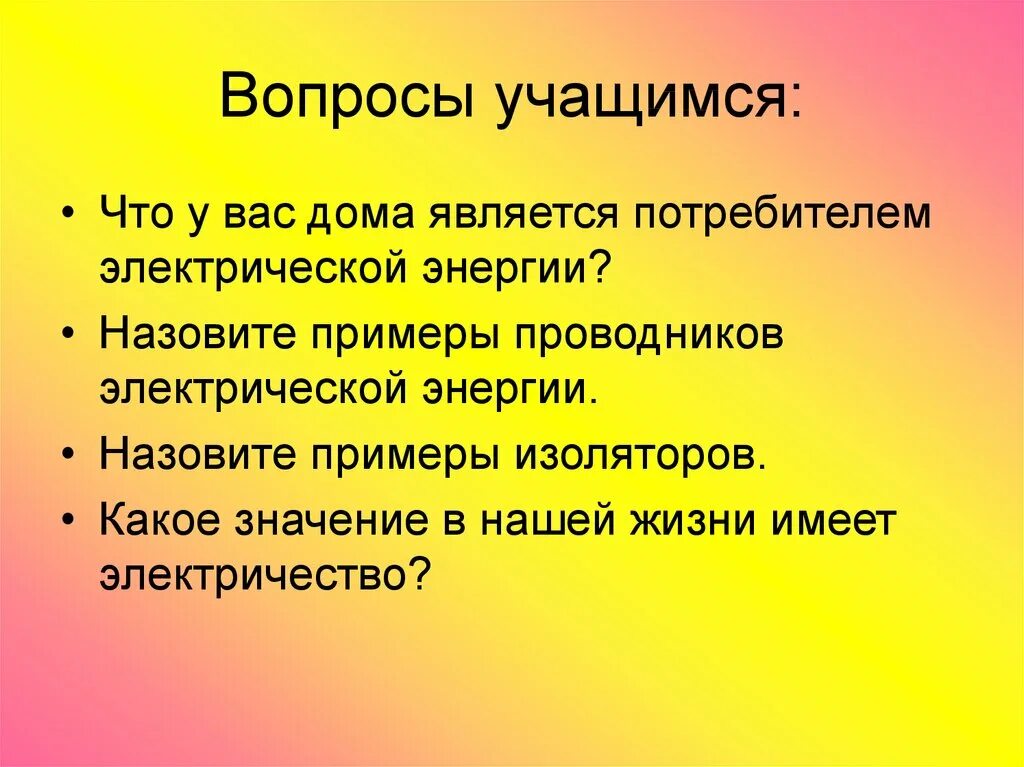 Вопросы учащимся:

• Что у вас дома является потребителем электрической энергии?
• Назовите примеры проводников электрической энергии.
• Назовите примеры изоляторов.
• Какое значение в нашей жизни имеет электричество?